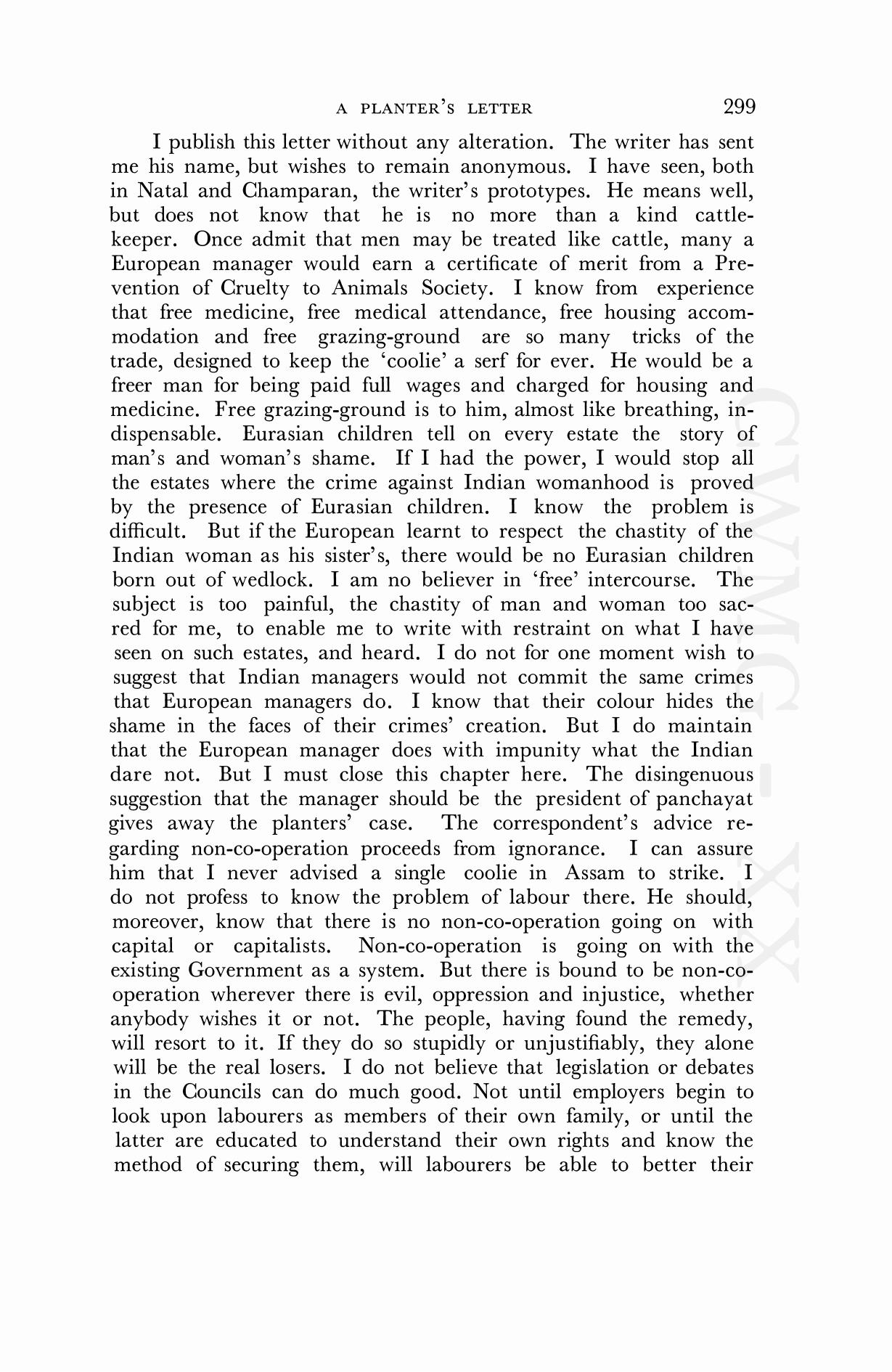 A PLANTER'S LETTER 299

I publish this letter without any alteration. The writer has sent me his name, but wishes to remain anonymous. I have seen, both in Natal and Champaran, the writer's prototypes. He means well, but does not know that he is no more than a kind cattle-keeper. Once admit that men may be treated like cattle, many a European manager would earn a certificate of merit from a Prevention of Cruelty to Animals Society. I know from experience that free medicine, free medical attendance, free housing accommodation and free grazing-ground are so many tricks of the trade, designed to keep the 'coolie' a serf for ever. He would be a freer man for being paid full wages and charged for housing and medicine. Free grazing-ground is to him, almost like breathing, indispensable. Eurasian children tell on every estate the story of man's and woman's shame. If I had the power, I would stop all the estates where the crime against Indian womanhood is proved by the presence of Eurasian children. I know the problem is difficult. But if the European learnt to respect the chastity of the Indian woman as his sister's, there would be no Eurasian children born out of wedlock. I am no believer in 'free' intercourse. The subject is too painful, the chastity of man and woman too sacred for me, to enable me to write with restraint on what I have seen on such estates, and heard. I do not for one moment wish to suggest that Indian managers would not commit the same crimes that European managers do. I know that their colour hides the shame in the faces of their crimes' creation. But I do maintain that the European manager does with impunity what the Indian dare not. But I must close this chapter here. The disingenuous suggestion that the manager should be the president of panchayat gives away the planters' case. The correspondent's advice regarding non-co-operation proceeds from ignorance. I can assure him that I never advised a single coolie in Assam to strike. I do not profess to know the problem of labour there. He should, moreover, know that there is no non-co-operation going on with capital or capitalists. Non-co-operation is going on with the existing Government as a system. But there is bound to be non-co-operation wherever there is evil, oppression and injustice, whether anybody wishes it or not. The people, having found the remedy, will resort to it. If they do so stupidly or unjustifiably, they alone will be the real losers. I do not believe that legislation or debates in the Councils can do much good. Not until employers begin to look upon labourers as members of their own family, or until the latter are educated to understand their own rights and know the method of securing them, will labourers be able to better their

CWMG - XX